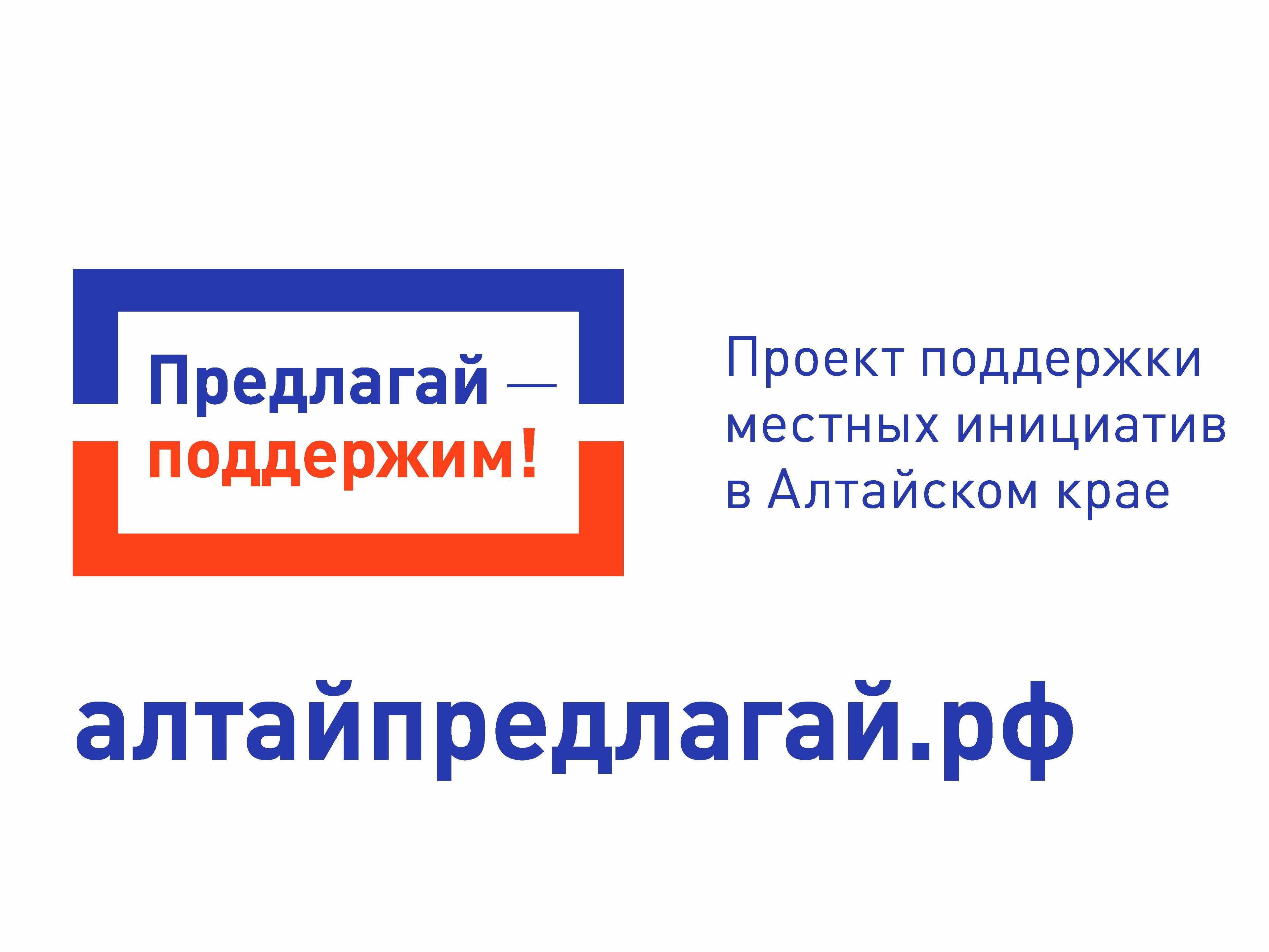 Предлагай — поддержим!

Проект поддержки местных инициатив в Алтайском крае

алтайпредлагай.рф